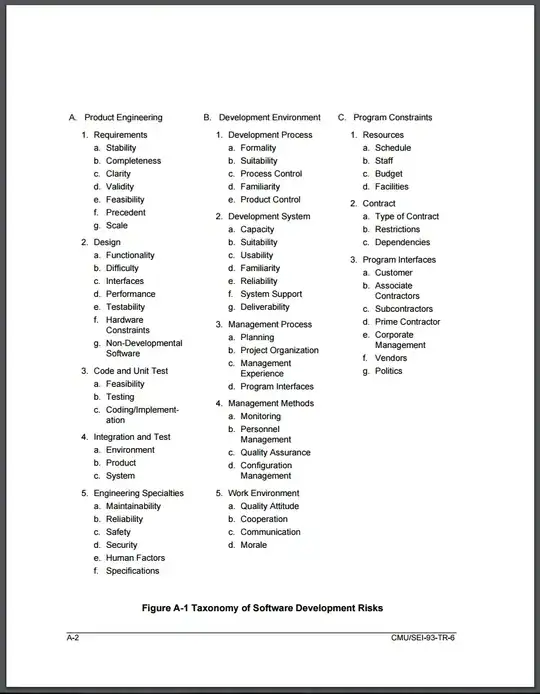 A. Product Engineering

1. Requirements
a. Stability
b. Completeness
c. Clarity
d. Validity
e. Feasibility
f. Precedent
g. Scale

2. Design
a. Functionality
b. Difficulty
c. Interfaces
d. Performance
e. Testability
f. Hardware Constraints
g. Non-Developmental Software

3. Code and Unit Test
a. Feasibility
b. Testing
c. Coding/Implementation

4. Integration and Test
a. Environment
b. Product
c. System

5. Engineering Specialties
a. Maintainability
b. Reliability
c. Safety
d. Security
e. Human Factors
f. Specifications

B. Development Environment

1. Development Process
a. Formality
b. Suitability
c. Process Control
d. Familiarity
e. Product Control

2. Development System
a. Capacity
b. Suitability
c. Usability
d. Familiarity
e. Reliability
f. System Support
g. Deliverability

3. Management Process
a. Planning
b. Project Organization
c. Management Experience
d. Program Interfaces

4. Management Methods
a. Monitoring
b. Personnel Management
c. Quality Assurance
d. Configuration Management

5. Work Environment
a. Quality Attitude
b. Cooperation
c. Communication
d. Morale

C. Program Constraints

1. Resources
a. Schedule
b. Staff
c. Budget
d. Facilities

2. Contract
a. Type of Contract
b. Restrictions
c. Dependencies

3. Program Interfaces
a. Customer
b. Associate Contractors
c. Subcontractors
d. Prime Contractor
e. Corporate Management
f. Vendors
g. Politics

Figure A-1 Taxonomy of Software Development Risks

A-2 CMU/SEI-93-TR-6